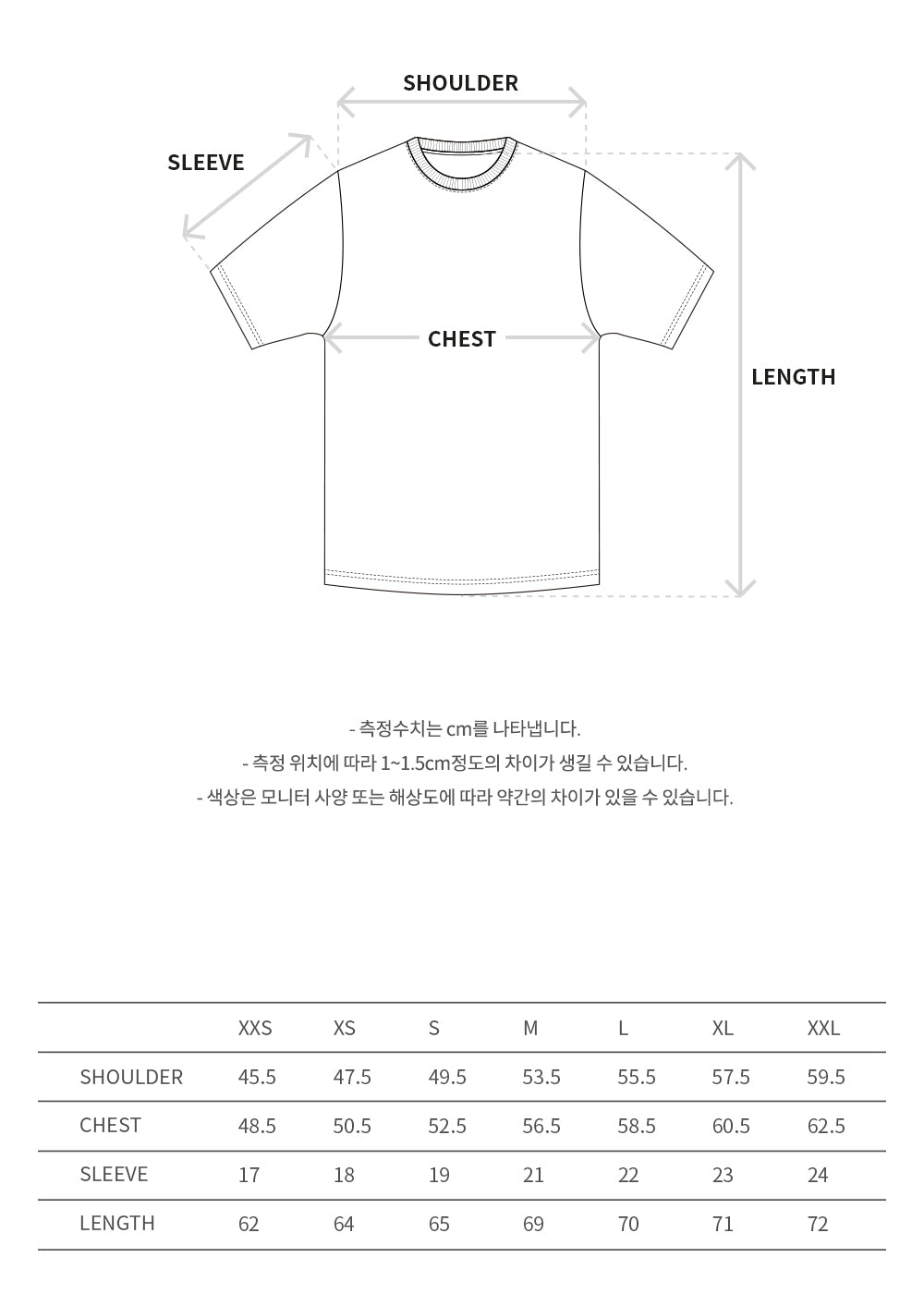 SHOULDER

SLEEVE

CHEST

LENGTH

- 측정수치는 cm를 나타냅니다.
- 측정 위치에 따라 1~1.5cm정도의 차이가 생길 수 있습니다.
- 색상은 모니터 사양 또는 해상도에 따라 약간의 차이가 있을 수 있습니다.

| | XXS | XS | S | M | L | XL | XXL |
|---|---|---|---|---|---|---|---|
| SHOULDER | 45.5 | 47.5 | 49.5 | 53.5 | 55.5 | 57.5 | 59.5 |
| CHEST | 48.5 | 50.5 | 52.5 | 56.5 | 58.5 | 60.5 | 62.5 |
| SLEEVE | 17 | 18 | 19 | 21 | 22 | 23 | 24 |
| LENGTH | 62 | 64 | 65 | 69 | 70 | 71 | 72 |